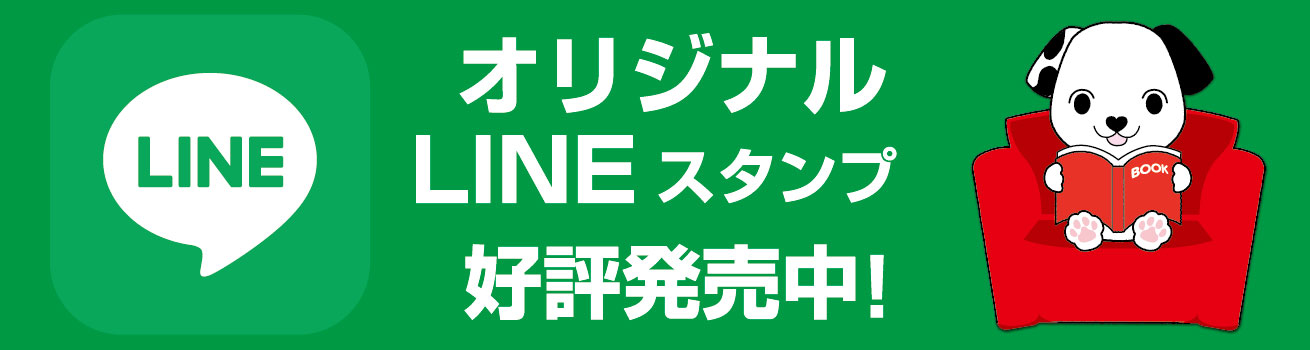 LINE

オリジナル
LINE スタンプ
好評発売中!

BOOK